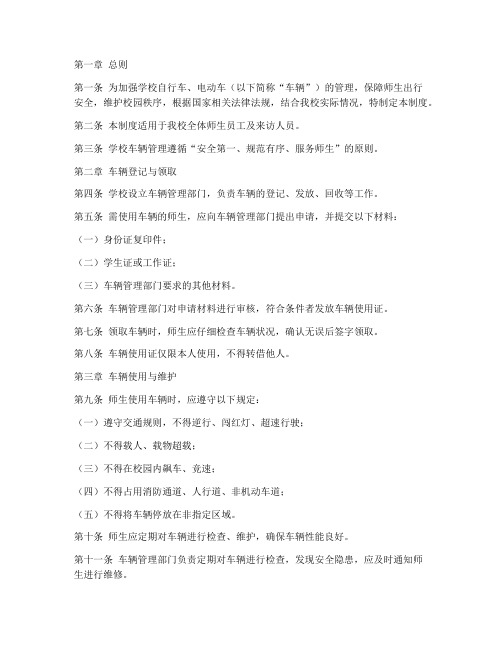 第一章 总则

第一条 为加强学校自行车、电动车（以下简称“车辆”）的管理，保障师生出行安全，维护校园秩序，根据国家相关法律法规，结合我校实际情况，特制定本制度。

第二条 本制度适用于我校全体师生员工及来访人员。

第三条 学校车辆管理遵循“安全第一、规范有序、服务师生”的原则。

第二章 车辆登记与领取

第四条 学校设立车辆管理部门，负责车辆的登记、发放、回收等工作。

第五条 需使用车辆的师生，应向车辆管理部门提出申请，并提交以下材料：

（一）身份证复印件；

（二）学生证或工作证；

（三）车辆管理部门要求的其他材料。

第六条 车辆管理部门对申请材料进行审核，符合条件者发放车辆使用证。

第七条 领取车辆时，师生应仔细检查车辆状况，确认无误后签字领取。

第八条 车辆使用证仅限本人使用，不得转借他人。

第三章 车辆使用与维护

第九条 师生使用车辆时，应遵守以下规定：

（一）遵守交通规则，不得逆行、闯红灯、超速行驶；

（二）不得载人、载物超载；

（三）不得在校园内飙车、竞速；

（四）不得占用消防通道、人行道、非机动车道；

（五）不得将车辆停放在非指定区域。

第十条 师生应定期对车辆进行检查、维护，确保车辆性能良好。

第十一条 车辆管理部门负责定期对车辆进行检查，发现安全隐患，应及时通知师生进行维修。